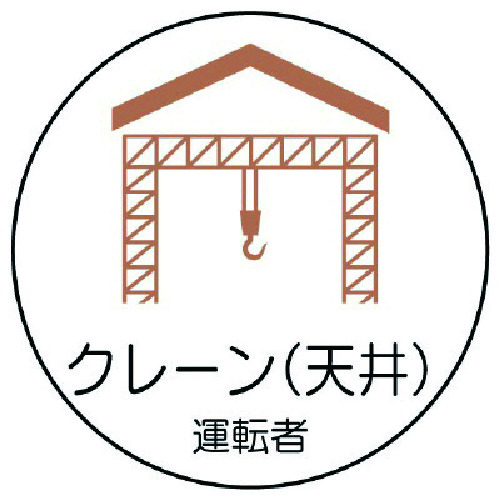 クレーン(天井)
運転者